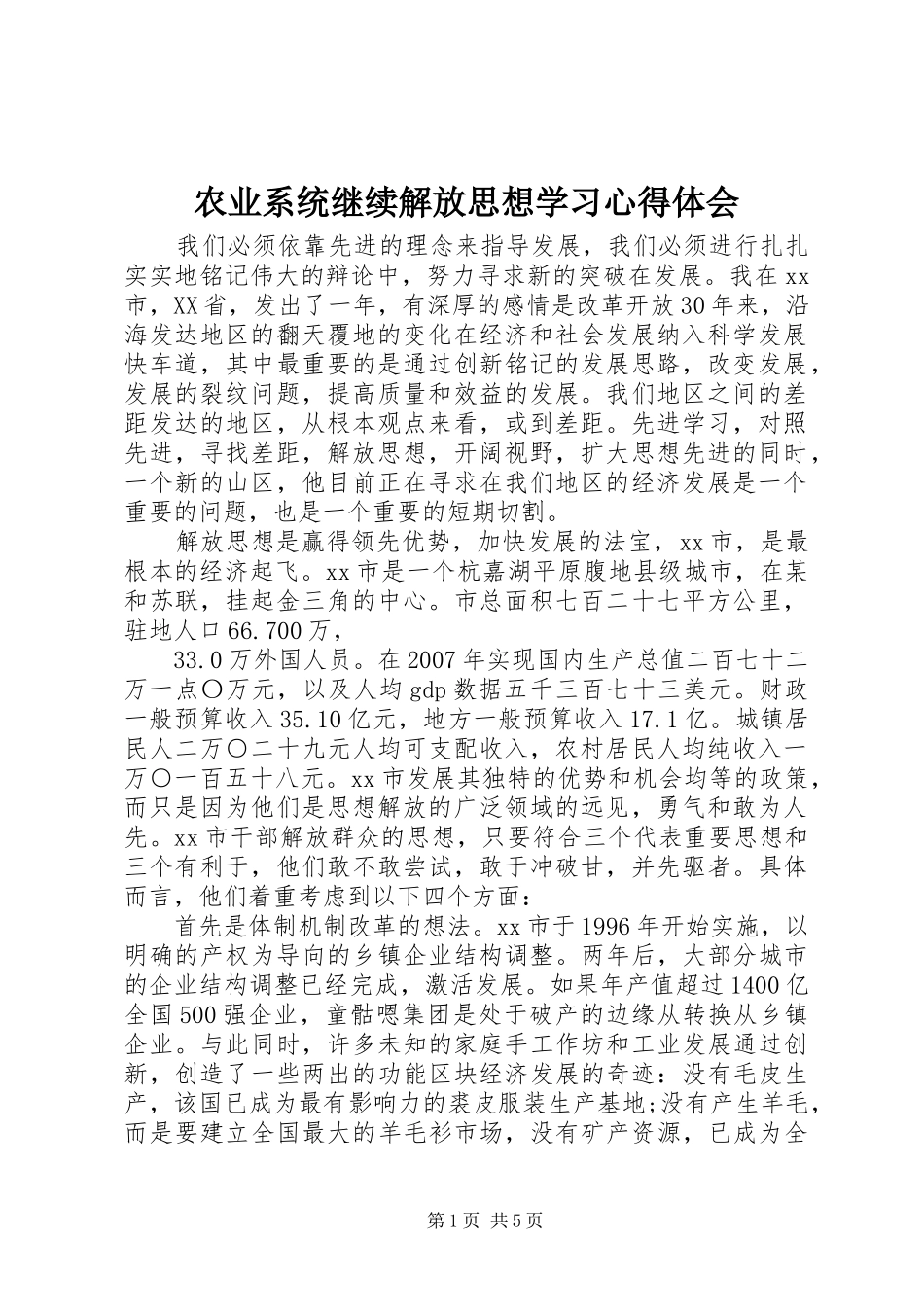 农业系统继续解放思想学习心得体会

我们必须依靠先进的理念来指导发展，我们必须进行扎扎实实地铭记伟大的辩论中，努力寻求新的突破在发展。我在xx市，XX省，发出了一年，有深厚的感情是改革开放30年来，沿海发达地区的翻天覆地的变化在经济和社会发展纳入科学发展快车道，其中最重要的是通过创新铭记的发展思路，改变发展，发展的裂纹问题，提高质量和效益的发展。我们地区之间的差距发达的地区，从根本观点来看，或到差距。先进学习，对照先进，寻找差距，解放思想，开阔视野，扩大思想先进的同时，一个新的山区，他目前正在寻求在我们地区的经济发展是一个重要的问题，也是一个重要的短期切割。

解放思想是赢得领先优势，加快发展的法宝，xx市，是最根本的经济起飞。xx市是一个杭嘉湖平原腹地县级城市，在某和苏联，挂起金三角的中心。市总面积七百二十七平方公里，驻地人口66.700万，

33.0万外国人员。在2007年实现国内生产总值二百七十二万一点〇万元，以及人均gdp数据五千三百七十三美元。财政一般预算收入35.10亿元，地方一般预算收入17.1亿。城镇居民人二万〇二十九元人均可支配收入，农村居民人均纯收入一万〇一百五十八元。xx市发展其独特的优势和机会均等的政策，而只是因为他们是思想解放的广泛领域的远见，勇气和敢为人先。xx市干部解放群众的思想，只要符合三个代表重要思想和三个有利于，他们敢不敢尝试，敢于冲破甘，并先驱者。具体而言，他们着重考虑到以下四个方面：

首先是体制机制改革的想法。xx市于1996年开始实施，以明确的产权为导向的乡镇企业结构调整。两年后，大部分城市的企业结构调整已经完成，激活发展。如果年产值超过1400亿全国500强企业，童骷嗯集团是处于破产的边缘从转换从乡镇企业。与此同时，许多未知的家庭手工作坊和工业发展通过创新，创造了一些两出的功能区块经济发展的奇迹：没有毛皮生产，该国已成为最有影响力的裘皮服装生产基地;没有产生羊毛，而是要建立全国最大的羊毛衫市场，没有矿产资源，已成为全

第1页 共5页